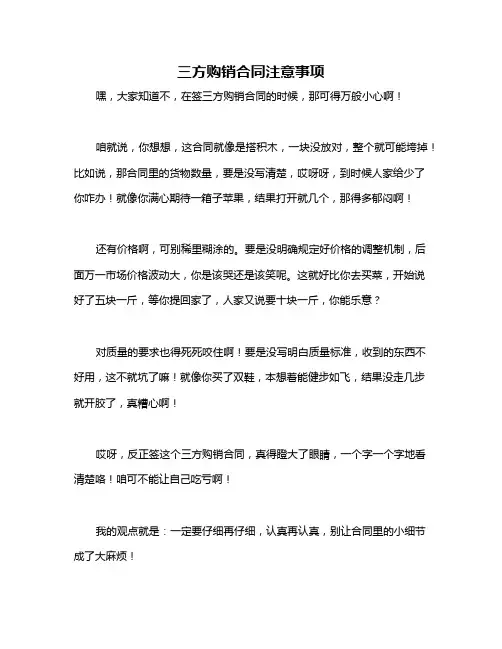 三方购销合同注意事项

嘿，大家知道不，在签三方购销合同的时候，那可得万般小心啊！

咱就说，你想想，这合同就像是搭积木，一块没放对，整个就可能垮掉！比如说，那合同里的货物数量，要是没写清楚，哎呀呀，到时候人家给少了你咋办！就像你满心期待一箱子苹果，结果打开就几个，那得多郁闷啊！

还有价格啊，可别稀里糊涂的。要是没明确规定好价格的调整机制，后面万一市场价格波动大，你是该哭还是该笑呢。这就好比你去买菜，开始说好了五块一斤，等你提回家了，人家又说要十块一斤，你能乐意？

对质量的要求也得死死咬住啊！要是没写明白质量标准，收到的东西不好用，这不就坑了嘛！就像你买了双鞋，本想着能健步如飞，结果没走几步就开胶了，真糟心啊！

哎呀，反正签这个三方购销合同，真得瞪大了眼睛，一个字一个字地看清楚咯！咱可不能让自己吃亏啊！

我的观点就是：一定要仔细再仔细，认真再认真，别让合同里的小细节成了大麻烦！